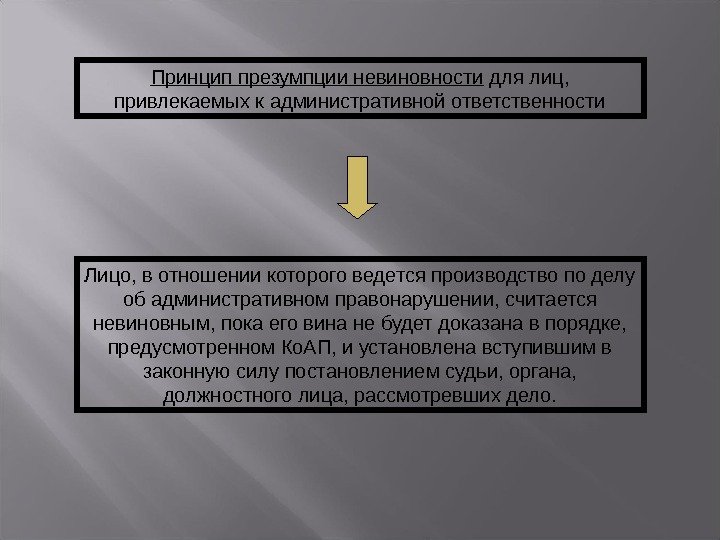 Принцип презумпции невиновности для лиц, привлекаемых к административной ответственности

Лицо, в отношении которого ведется производство по делу об административном правонарушении, считается невиновным, пока его вина не будет доказана в порядке, предусмотренном КоАП, и установлена вступившим в законную силу постановлением судьи, органа, должностного лица, рассмотревших дело.